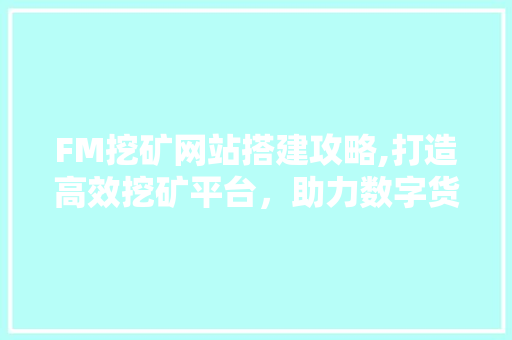 FM挖矿网站搭建攻略,打造高效挖矿平台，助力数字货